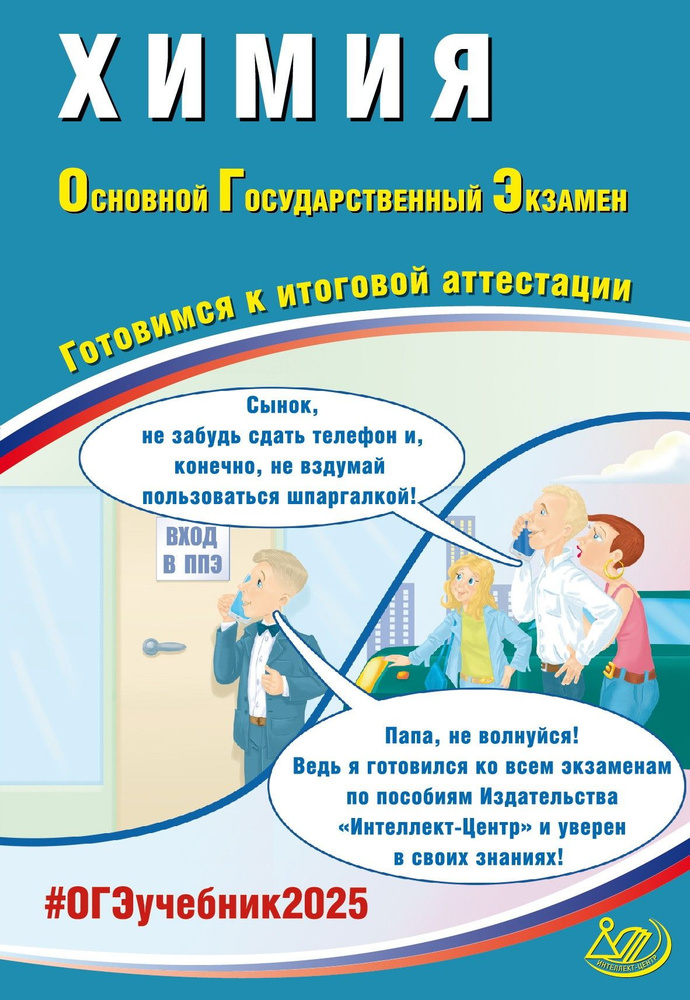 ХИМИЯ

Основной Государственный Экзамен

Готовимся к итоговой аттестации

Сынок, не забудь сдать телефон и, конечно, не вздумай пользоваться шпаргалкой!

ВХОД В ППЭ

Папа, не волнуйся! Ведь я готовился ко всем экзаменам по пособиям Издательства «Интеллект-Центр» и уверен в своих знаниях!

#ОГЭучебник2025

ИНТЕЛЛЕКТ-ЦЕНТР